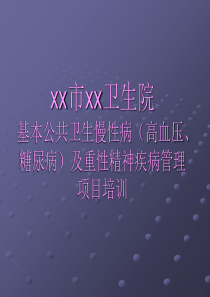 xx市xx卫生院

基本公共卫生慢性病（高血压、糖尿病）及重性精神疾病管理项目培训